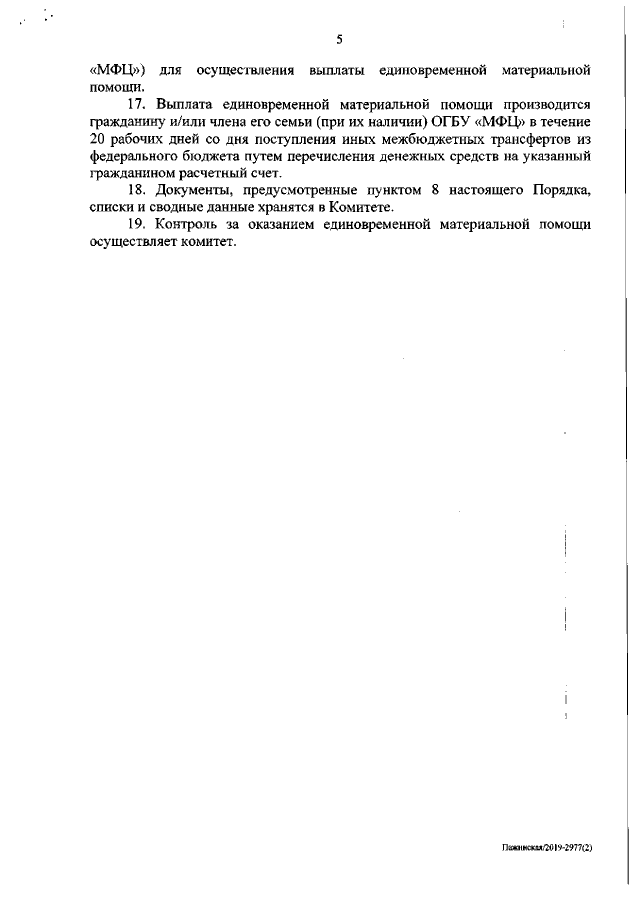 5

«МФЦ») для осуществления выплаты единовременной материальной помощи.

17. Выплата единовременной материальной помощи производится гражданину и/или члена его семьи (при их наличии) ОГБУ «МФЦ» в течение 20 рабочих дней со дня поступления иных межбюджетных трансфертов из федерального бюджета путем перечисления денежных средств на указанный гражданином расчетный счет.

18. Документы, предусмотренные пунктом 8 настоящего Порядка, списки и сводные данные хранятся в Комитете.

19. Контроль за оказанием единовременной материальной помощи осуществляет комитет.

Пажинская/2019-2977(2)